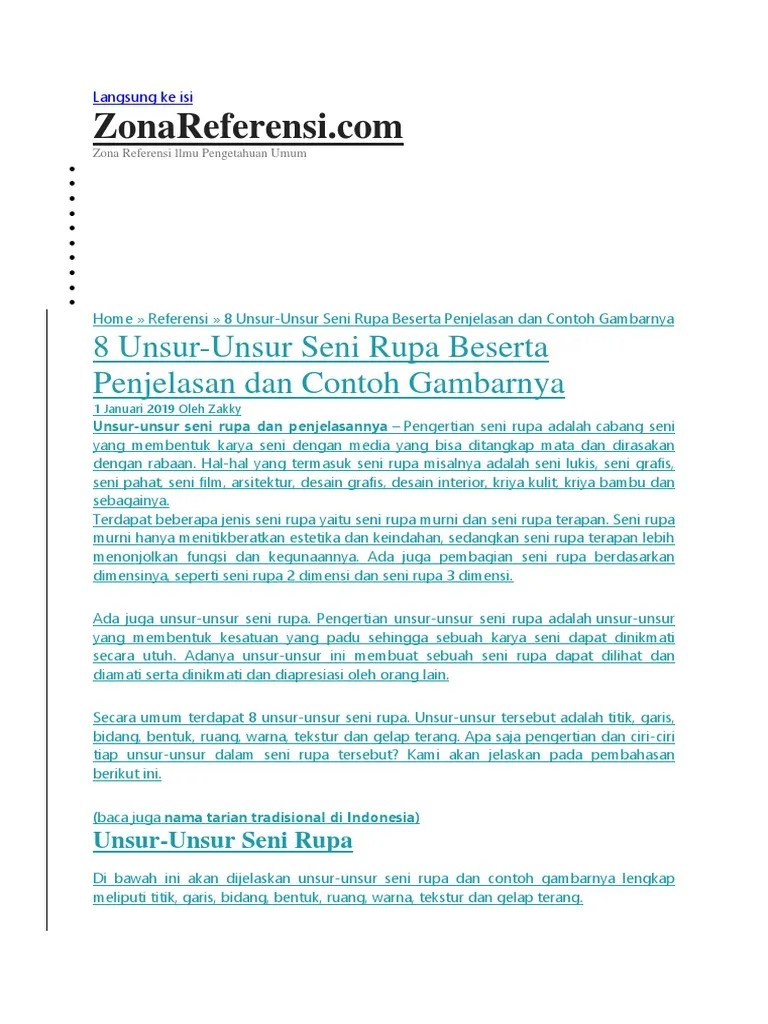 Langsung ke isi

ZonaReferensi.com

Zona Referensi Ilmu Pengetahuan Umum

Home » Referensi » 8 Unsur-Unsur Seni Rupa Beserta Penjelasan dan Contoh Gambarnya

8 Unsur-Unsur Seni Rupa Beserta Penjelasan dan Contoh Gambarnya

1 Januari 2019 Oleh Zakky

Unsur-unsur seni rupa dan penjelasannya – Pengertian seni rupa adalah cabang seni yang membentuk karya seni dengan media yang bisa ditangkap mata dan dirasakan dengan rabaan. Hal-hal yang termasuk seni rupa misalnya adalah seni lukis, seni grafis, seni pahat, seni film, arsitektur, desain grafis, desain interior, kriya kulit, kriya bambu dan sebagainya.

Terdapat beberapa jenis seni rupa yaitu seni rupa murni dan seni rupa terapan. Seni rupa murni hanya menitikberatkan estetika dan keindahan, sedangkan seni rupa terapan lebih menonjolkan fungsi dan kegunaannya. Ada juga pembagian seni rupa berdasarkan dimensinya, seperti seni rupa 2 dimensi dan seni rupa 3 dimensi.

Ada juga unsur-unsur seni rupa. Pengertian unsur-unsur seni rupa adalah unsur-unsur yang membentuk kesatuan yang padu sehingga sebuah karya seni dapat dinikmati secara utuh. Adanya unsur-unsur ini membuat sebuah seni rupa dapat dilihat dan diamati serta dinikmati dan diapresiasi oleh orang lain.

Secara umum terdapat 8 unsur-unsur seni rupa. Unsur-unsur tersebut adalah titik, garis, bidang, bentuk, ruang, warna, tekstur dan gelap terang. Apa saja pengertian dan ciri-ciri tiap unsur-unsur dalam seni rupa tersebut? Kami akan jelaskan pada pembahasan berikut ini.

(baca juga nama tarian tradisional di Indonesia)

Unsur-Unsur Seni Rupa

Di bawah ini akan dijelaskan unsur-unsur seni rupa dan contoh gambarnya lengkap meliputi titik, garis, bidang, bentuk, ruang, warna, tekstur dan gelap terang.